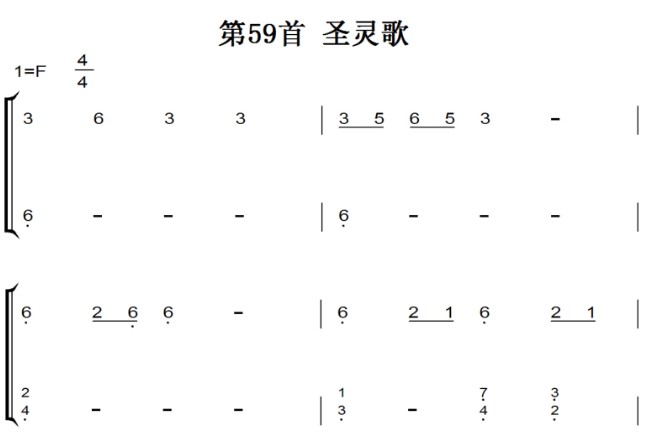 第59首 圣灵歌

1=F $\frac{4}{4}$

3 6 3 3 | 3 5 6 5 3 - |

6 - - - | 6 - - - |

6 2 6 6 - | 6 2 1 6 2 1 |

2
4 - - - | 1
3 - 7
4 3
2 |